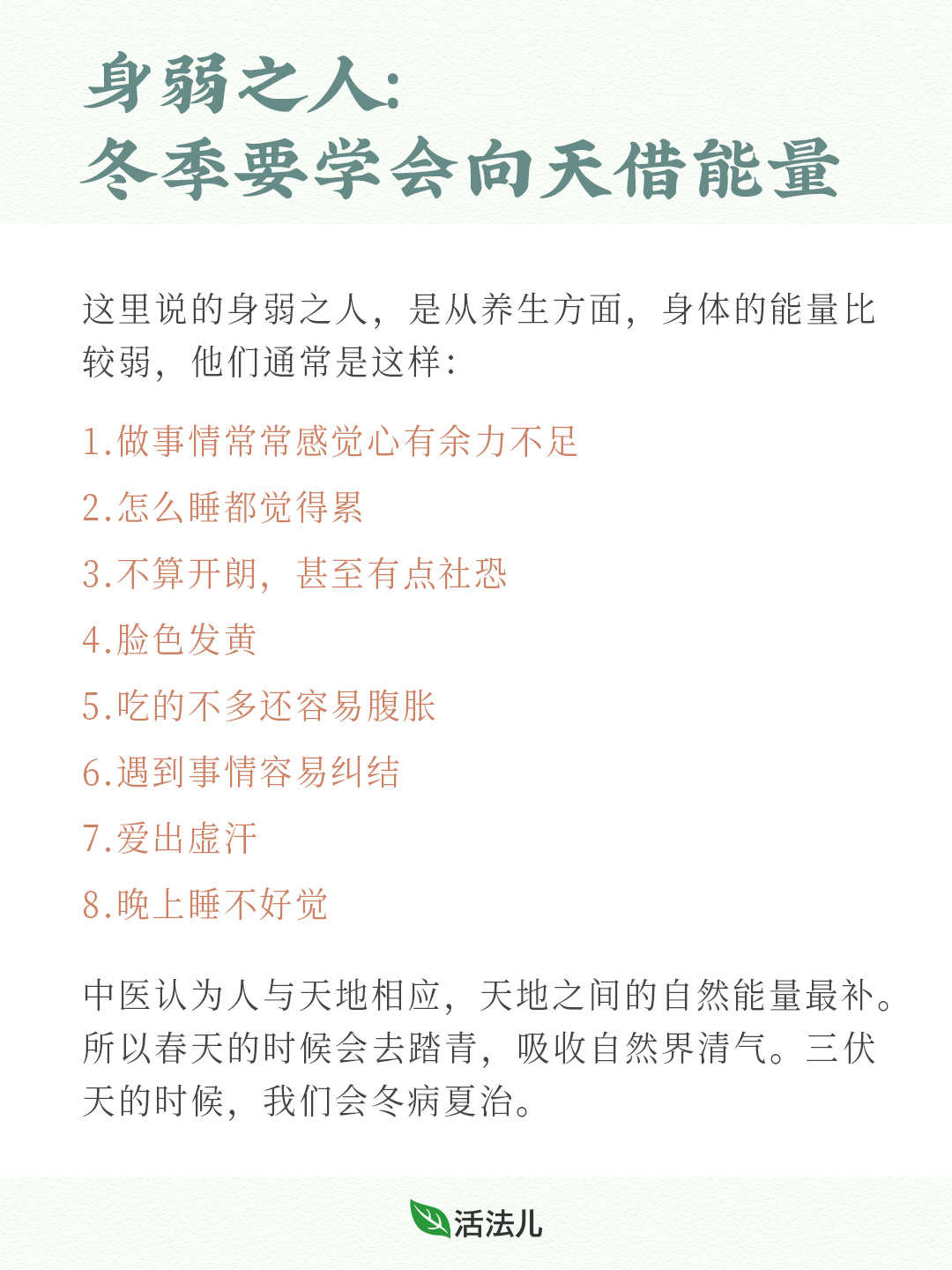 身弱之人:
冬季要学会向天借能量

这里说的身弱之人，是从养生方面，身体的能量比较弱，他们通常是这样:

1.做事情常常感觉心有余力不足

2.怎么睡都觉得累

3.不算开朗，甚至有点社恐

4.脸色发黄

5.吃的不多还容易腹胀

6.遇到事情容易纠结

7.爱出虚汗

8.晚上睡不好觉

中医认为人与天地相应，天地之间的自然能量最补。所以春天的时候会去踏青，吸收自然界清气。三伏天的时候，我们会冬病夏治。

活法儿